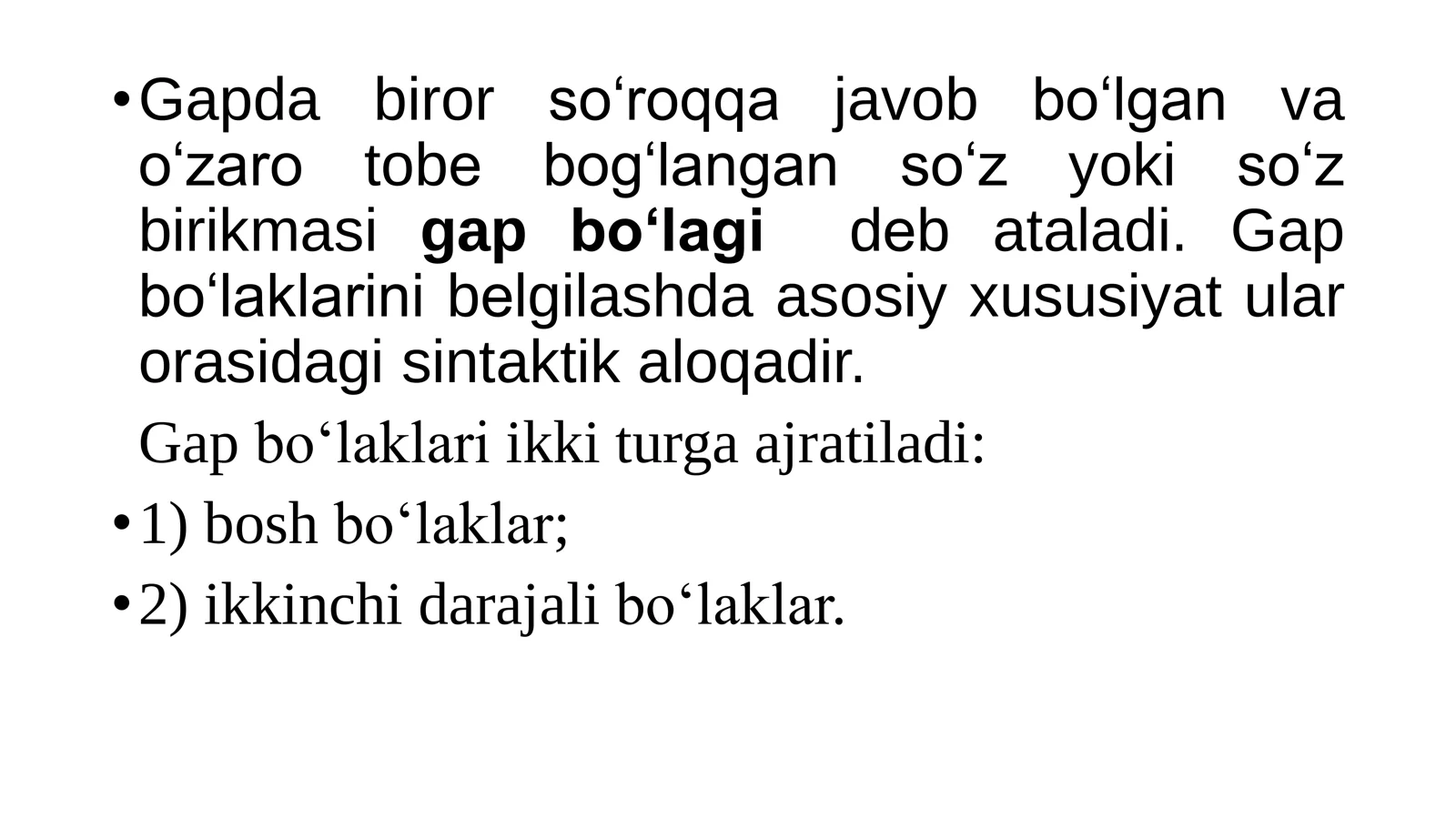 • Gapda biror so'roqqa javob bo'lgan va o'zaro tobe bog'langan so'z yoki so'z birikmasi gap bo'lagi deb ataladi. Gap bo'laklarini belgilashda asosiy xususiyat ular orasidagi sintaktik aloqadir.

Gap bo'laklari ikki turga ajratiladi:

• 1) bosh bo'laklar;

• 2) ikkinchi darajali bo'laklar.